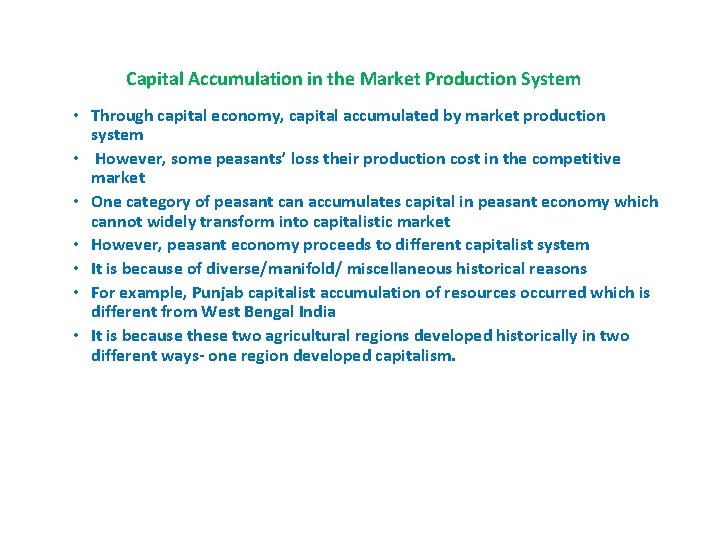 Capital Accumulation in the Market Production System

• Through capital economy, capital accumulated by market production system
• However, some peasants' loss their production cost in the competitive market
• One category of peasant can accumulates capital in peasant economy which cannot widely transform into capitalistic market
• However, peasant economy proceeds to different capitalist system
• It is because of diverse/manifold/ miscellaneous historical reasons
• For example, Punjab capitalist accumulation of resources occurred which is different from West Bengal India
• It is because these two agricultural regions developed historically in two different ways- one region developed capitalism.